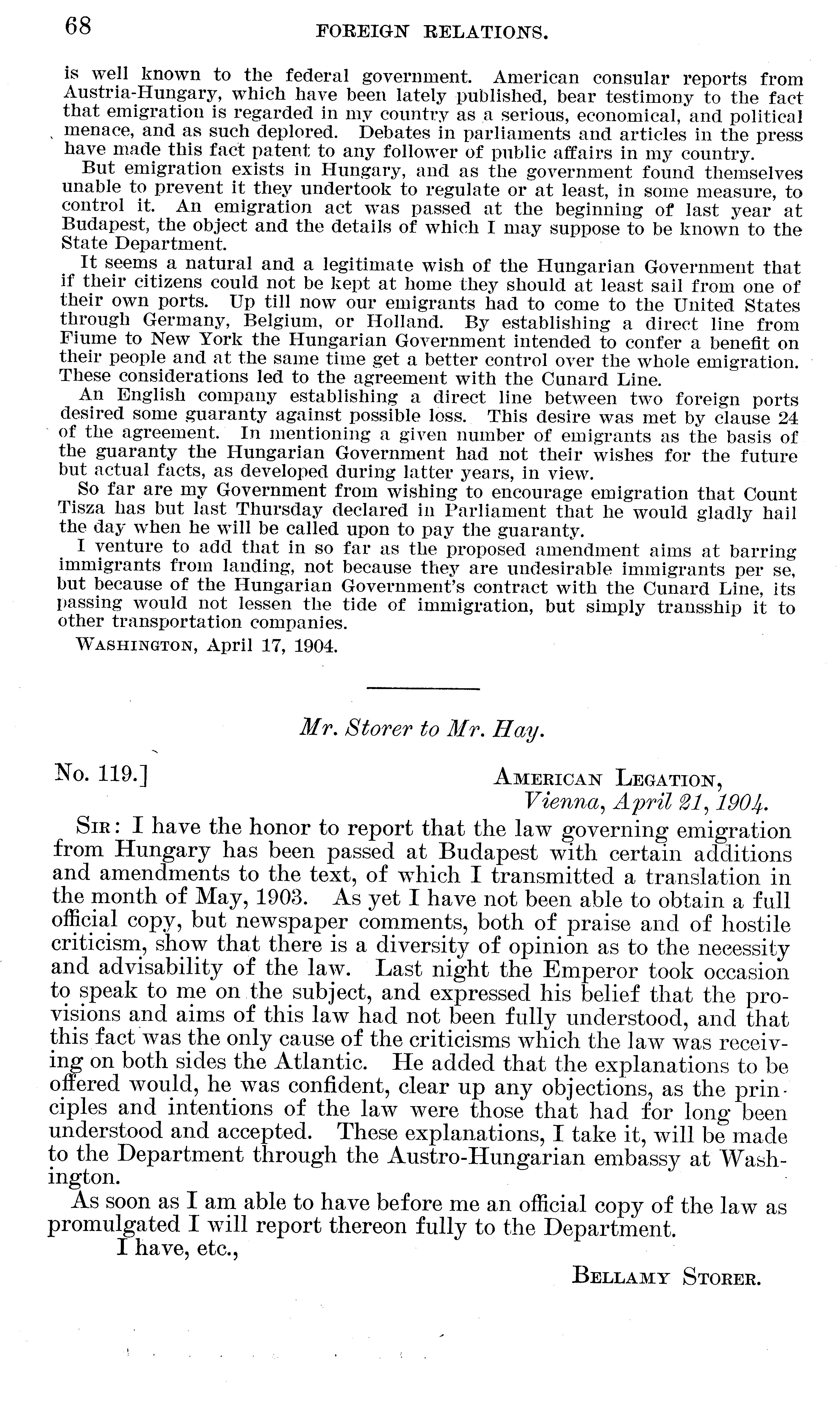 68 FOREIGN RELATIONS.

is well known to the federal government. American consular reports from Austria-Hungary, which have been lately published, bear testimony to the fact that emigration is regarded in my country as a serious, economical, and political menace, and as such deplored. Debates in parliaments and articles in the press have made this fact patent to any follower of public affairs in my country.

But emigration exists in Hungary, and as the government found themselves unable to prevent it they undertook to regulate or at least, in some measure, to control it. An emigration act was passed at the beginning of last year at Budapest, the object and the details of which I may suppose to be known to the State Department.

It seems a natural and a legitimate wish of the Hungarian Government that if their citizens could not be kept at home they should at least sail from one of their own ports. Up till now our emigrants had to come to the United States through Germany, Belgium, or Holland. By establishing a direct line from Fiume to New York the Hungarian Government intended to confer a benefit on their people and at the same time get a better control over the whole emigration. These considerations led to the agreement with the Cunard Line.

An English company establishing a direct line between two foreign ports desired some guaranty against possible loss. This desire was met by clause 24 of the agreement. In mentioning a given number of emigrants as the basis of the guaranty the Hungarian Government had not their wishes for the future but actual facts, as developed during latter years, in view.

So far are my Government from wishing to encourage emigration that Count Tisza has but last Thursday declared in Parliament that he would gladly hail the day when he will be called upon to pay the guaranty.

I venture to add that in so far as the proposed amendment aims at barring immigrants from landing, not because they are undesirable immigrants per se, but because of the Hungarian Government's contract with the Cunard Line, its passing would not lessen the tide of immigration, but simply transship it to other transportation companies.

WASHINGTON, April 17, 1904.

Mr. Storer to Mr. Hay.

No. 119.]

AMERICAN LEGATION,
Vienna, April 21, 1904.

SIR: I have the honor to report that the law governing emigration from Hungary has been passed at Budapest with certain additions and amendments to the text, of which I transmitted a translation in the month of May, 1903. As yet I have not been able to obtain a full official copy, but newspaper comments, both of praise and of hostile criticism, show that there is a diversity of opinion as to the necessity and advisability of the law. Last night the Emperor took occasion to speak to me on the subject, and expressed his belief that the provisions and aims of this law had not been fully understood, and that this fact was the only cause of the criticisms which the law was receiving on both sides the Atlantic. He added that the explanations to be offered would, he was confident, clear up any objections, as the principles and intentions of the law were those that had for long been understood and accepted. These explanations, I take it, will be made to the Department through the Austro-Hungarian embassy at Washington.

As soon as I am able to have before me an official copy of the law as promulgated I will report thereon fully to the Department.

I have, etc.,

BELLAMY STORER.